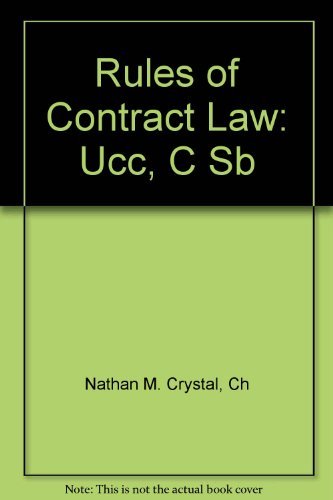 Rules of Contract Law: Ucc, C Sb

Nathan M. Crystal, Ch

Note: This is not the actual book cover